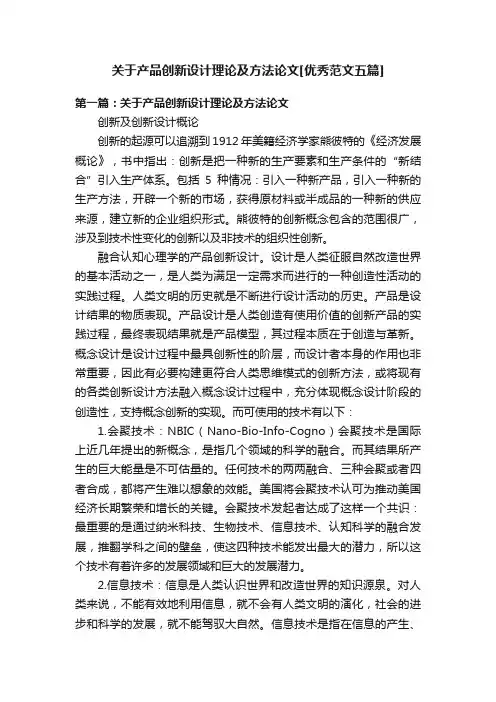 关于产品创新设计理论及方法论文[优秀范文五篇]

第一篇：关于产品创新设计理论及方法论文

创新及创新设计概论

创新的起源可以追溯到1912年美籍经济学家熊彼特的《经济发展概论》，书中指出：创新是把一种新的生产要素和生产条件的“新结合”引入生产体系。包括 5 种情况：引入一种新产品，引入一种新的生产方法，开辟一个新的市场，获得原材料或半成品的一种新的供应来源，建立新的企业组织形式。熊彼特的创新概念包含的范围很广，涉及到技术性变化的创新以及非技术的组织性创新。

融合认知心理学的产品创新设计。设计是人类征服自然改造世界的基本活动之一，是人类为满足一定需求而进行的一种创造性活动的实践过程。人类文明的历史就是不断进行设计活动的历史。产品是设计结果的物质表现。产品设计是人类创造有使用价值的创新产品的实践过程，最终表现结果就是产品模型，其过程本质在于创造与革新。概念设计是设计过程中最具创新性的阶层，而设计者本身的作用也非常重要，因此有必要构建更符合人类思维模式的创新方法，或将现有的各类创新设计方法融入概念设计过程中，充分体现概念设计阶段的创造性，支持概念创新的实现。而可使用的技术有以下：

1.会聚技术：NBIC（Nano-Bio-Info-Cogno）会聚技术是国际上近几年提出的新概念，是指几个领域的科学的融合。而其结果所产生的巨大能量是不可估量的。任何技术的两两融合、三种会聚或者四者合成，都将产生难以想象的效能。美国将会聚技术认可为推动美国经济长期繁荣和增长的关键。会聚技术发起者达成了这样一个共识：最重要的是通过纳米科技、生物技术、信息技术、认知科学的融合发展，推翻学科之间的壁垒，使这四种技术能发出最大的潜力，所以这个技术有着许多的发展领域和巨大的发展潜力。

2.信息技术：信息是人类认识世界和改造世界的知识源泉。对人类来说，不能有效地利用信息，就不会有人类文明的演化，社会的进步和科学的发展，就不能驾驭大自然。信息技术是指在信息的产生、